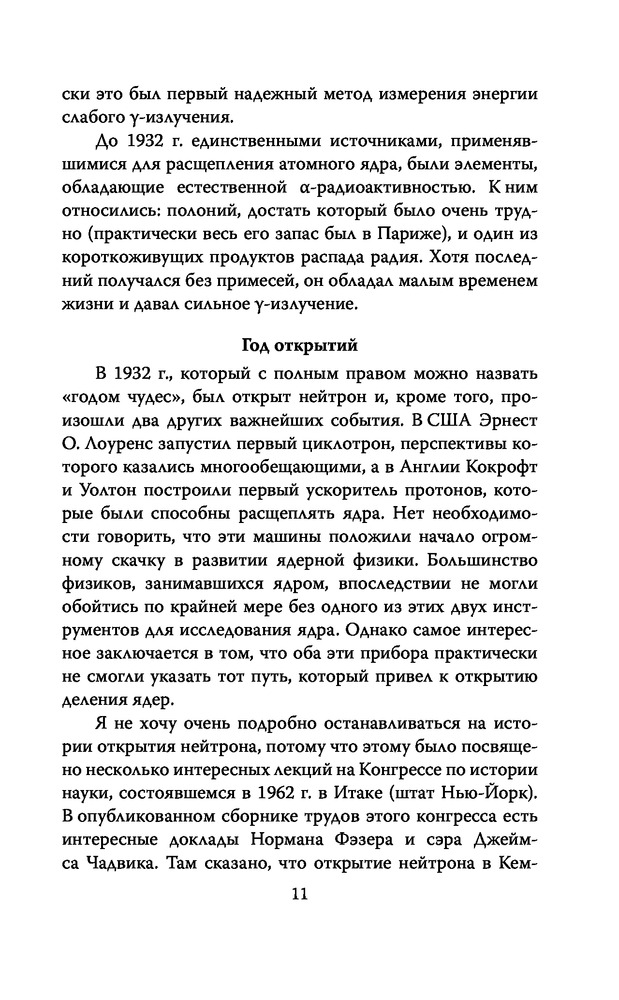 ски это был первый надежный метод измерения энергии слабого γ-излучения.

До 1932 г. единственными источниками, применявшимися для расщепления атомного ядра, были элементы, обладающие естественной α-радиоактивностью. К ним относились: полоний, достать который было очень трудно (практически весь его запас был в Париже), и один из короткоживущих продуктов распада радия. Хотя последний получался без примесей, он обладал малым временем жизни и давал сильное γ-излучение.

Год открытий

В 1932 г., который с полным правом можно назвать «годом чудес», был открыт нейтрон и, кроме того, произошли два других важнейших события. В США Эрнест О. Лоуренс запустил первый циклотрон, перспективы которого казались многообещающими, а в Англии Кокрофт и Уолтон построили первый ускоритель протонов, которые были способны расщеплять ядра. Нет необходимости говорить, что эти машины положили начало огромному скачку в развитии ядерной физики. Большинство физиков, занимавшихся ядром, впоследствии не могли обойтись по крайней мере без одного из этих двух инструментов для исследования ядра. Однако самое интересное заключается в том, что оба эти прибора практически не смогли указать тот путь, который привел к открытию деления ядер.

Я не хочу очень подробно останавливаться на истории открытия нейтрона, потому что этому было посвящено несколько интересных лекций на Конгрессе по истории науки, состоявшемся в 1962 г. в Итаке (штат Нью-Йорк). В опубликованном сборнике трудов этого конгресса есть интересные доклады Нормана Фэзера и сэра Джеймса Чадвика. Там сказано, что открытие нейтрона в Кем-

11